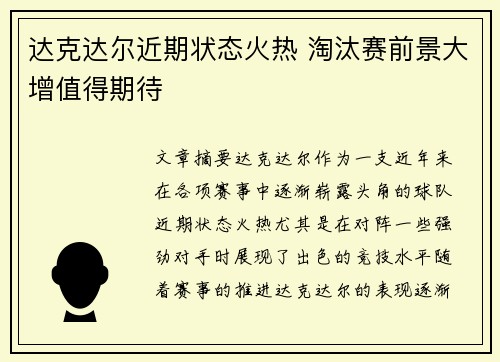 达克达尔近期状态火热 淘汰赛前景大增值得期待

文章摘要达克达尔作为一支近年来在各项赛事中逐渐崭露头角的球队近期状态火热尤其是在对阵一些强劲对手时展现了出色的竞技水平随着赛事的推进达克达尔的表现逐渐